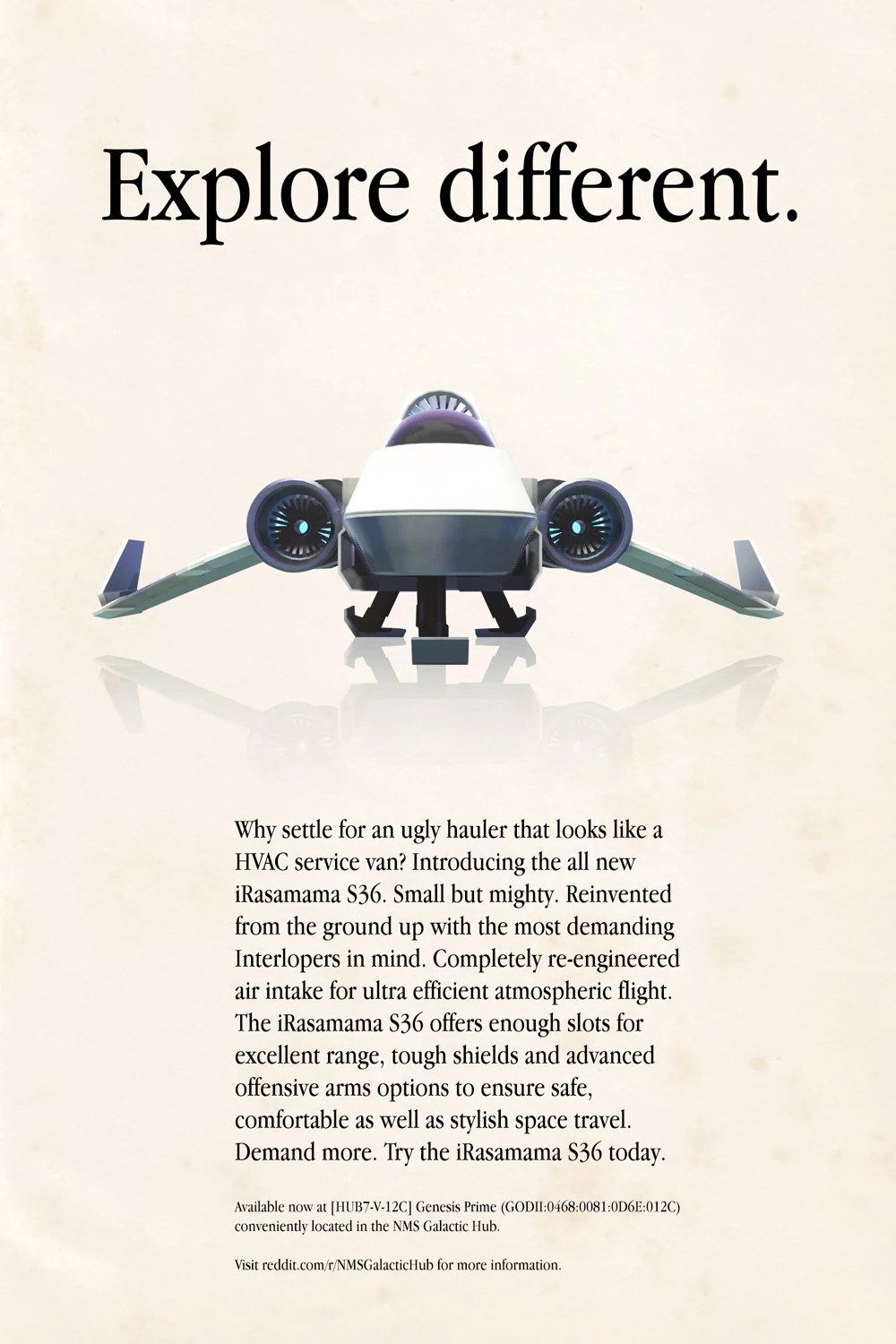 Explore different.

Why settle for an ugly hauler that looks like a HVAC service van? Introducing the all new iRasamama S36. Small but mighty. Reinvented from the ground up with the most demanding Interlopers in mind. Completely re-engineered air intake for ultra efficient atmospheric flight. The iRasamama S36 offers enough slots for excellent range, tough shields and advanced offensive arms options to ensure safe, comfortable as well as stylish space travel. Demand more. Try the iRasamama S36 today.

Available now at [HUB7-V-12C] Genesis Prime (GODII:0468:0081:0D6E:012C) conveniently located in the NMS Galactic Hub.

Visit reddit.com/r/NMSGalacticHub for more information.